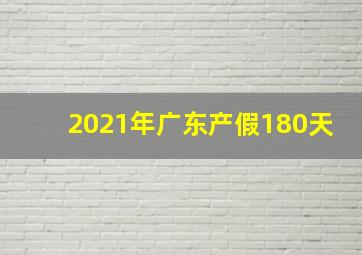 2021年广东产假180天